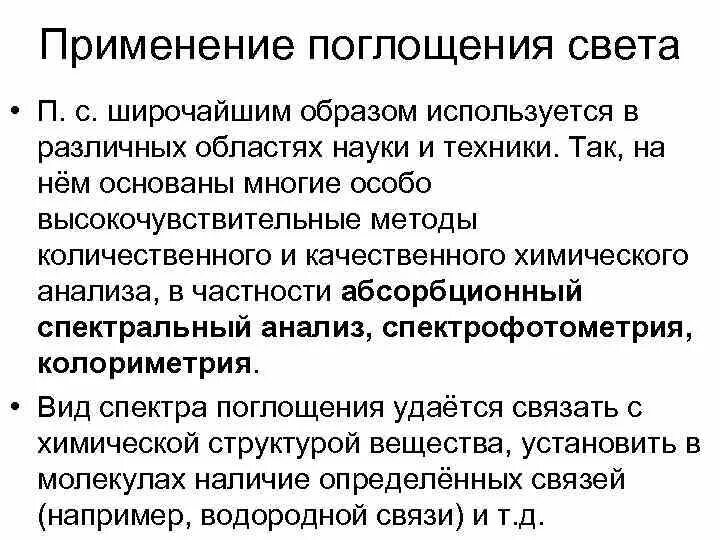 Применение поглощения света

• П. с. широчайшим образом используется в различных областях науки и техники. Так, на нём основаны многие особо высокочувствительные методы количественного и качественного химического анализа, в частности абсорбционный спектральный анализ, спектрофотометрия, колориметрия.

• Вид спектра поглощения удаётся связать с химической структурой вещества, установить в молекулах наличие определённых связей (например, водородной связи) и т.д.